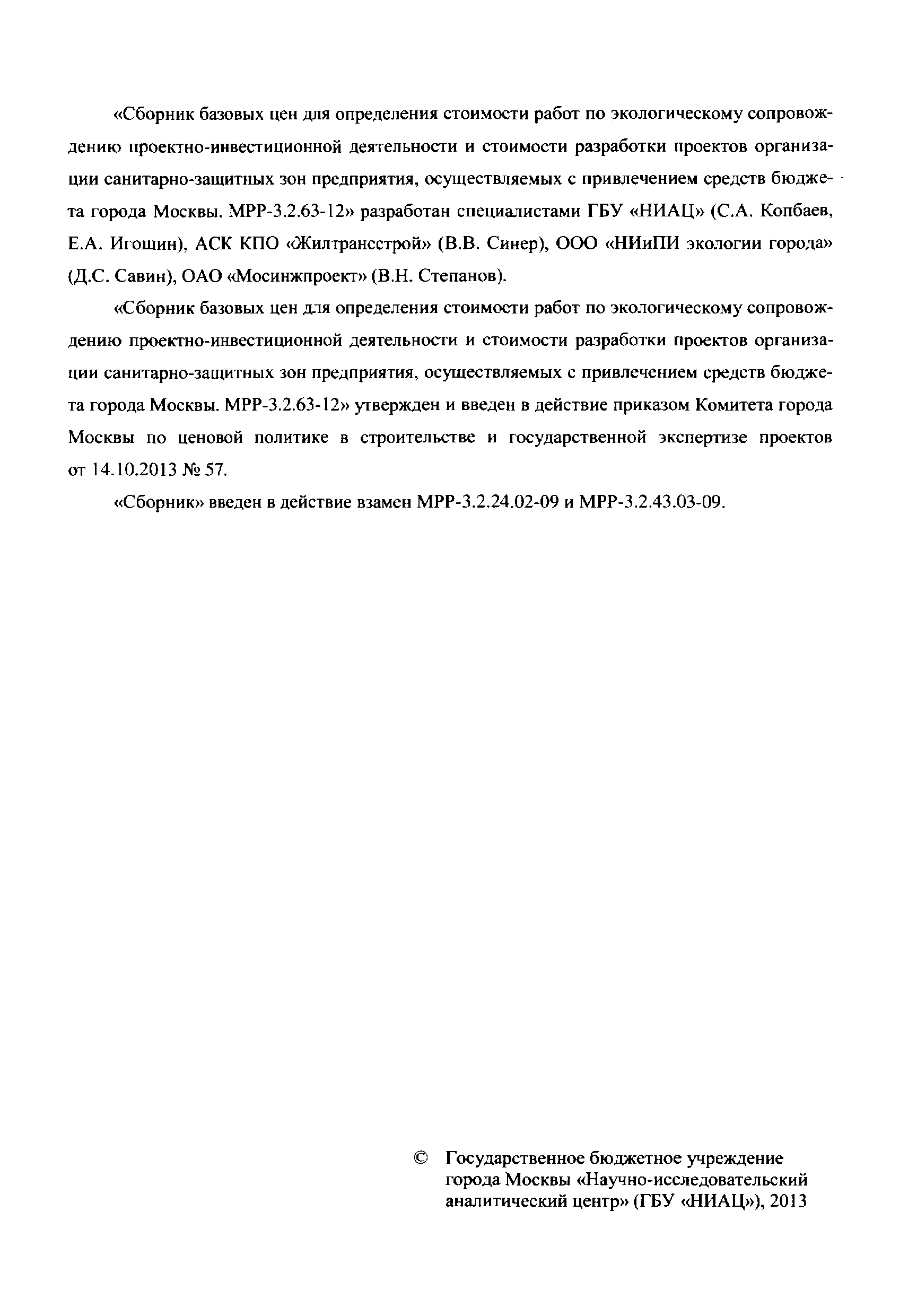 «Сборник базовых цен для определения стоимости работ по экологическому сопровождению проектно-инвестиционной деятельности и стоимости разработки проектов организации санитарно-защитных зон предприятия, осуществляемых с привлечением средств бюджета города Москвы. МРР-3.2.63-12» разработан специалистами ГБУ «НИАЦ» (С.А. Копбаев, Е.А. Игошин), АСК КПО «Жилтрансстрой» (В.В. Синер), ООО «НИиПИ экологии города» (Д.С. Савин), ОАО «Мосинжпроект» (В.Н. Степанов).

«Сборник базовых цен для определения стоимости работ по экологическому сопровождению проектно-инвестиционной деятельности и стоимости разработки проектов организации санитарно-защитных зон предприятия, осуществляемых с привлечением средств бюджета города Москвы. МРР-3.2.63-12» утвержден и введен в действие приказом Комитета города Москвы по ценовой политике в строительстве и государственной экспертизе проектов от 14.10.2013 № 57.

«Сборник» введен в действие взамен МРР-3.2.24.02-09 и МРР-3.2.43.03-09.

© Государственное бюджетное учреждение города Москвы «Научно-исследовательский аналитический центр» (ГБУ «НИАЦ»), 2013